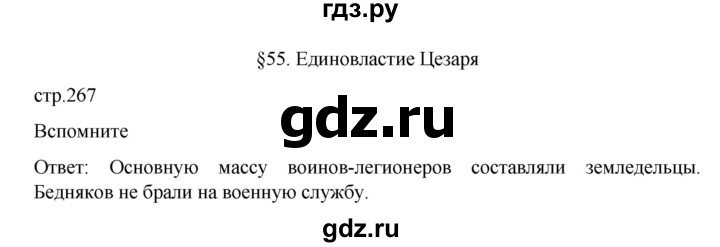 гдз.ру

§55. Единовластие Цезаря

стр.267

gdz.ru

Вспомните

Ответ: Основную массу воинов-легионеров составляли земледельцы. Бедняков не брали на военную службу.

gdz.ru